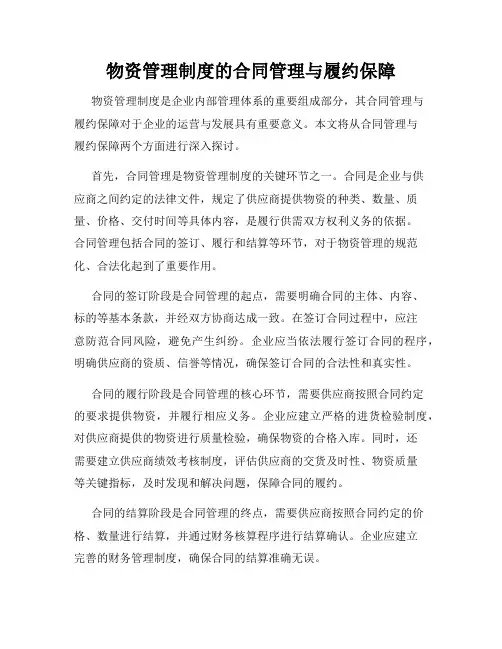 物资管理制度的合同管理与履约保障

物资管理制度是企业内部管理体系的重要组成部分，其合同管理与履约保障对于企业的运营与发展具有重要意义。本文将从合同管理与履约保障两个方面进行深入探讨。

首先，合同管理是物资管理制度的关键环节之一。合同是企业与供应商之间约定的法律文件，规定了供应商提供物资的种类、数量、质量、价格、交付时间等具体内容，是履行供需双方权利义务的依据。合同管理包括合同的签订、履行和结算等环节，对于物资管理的规范化、合法化起到了重要作用。

合同的签订阶段是合同管理的起点，需要明确合同的主体、内容、标的等基本条款，并经双方协商达成一致。在签订合同过程中，应注意防范合同风险，避免产生纠纷。企业应当依法履行签订合同的程序，明确供应商的资质、信誉等情况，确保签订合同的合法性和真实性。

合同的履行阶段是合同管理的核心环节，需要供应商按照合同约定的要求提供物资，并履行相应义务。企业应建立严格的进货检验制度，对供应商提供的物资进行质量检验，确保物资的合格入库。同时，还需要建立供应商绩效考核制度，评估供应商的交货及时性、物资质量等关键指标，及时发现和解决问题，保障合同的履约。

合同的结算阶段是合同管理的终点，需要供应商按照合同约定的价格、数量进行结算，并通过财务核算程序进行结算确认。企业应建立完善的财务管理制度，确保合同的结算准确无误。